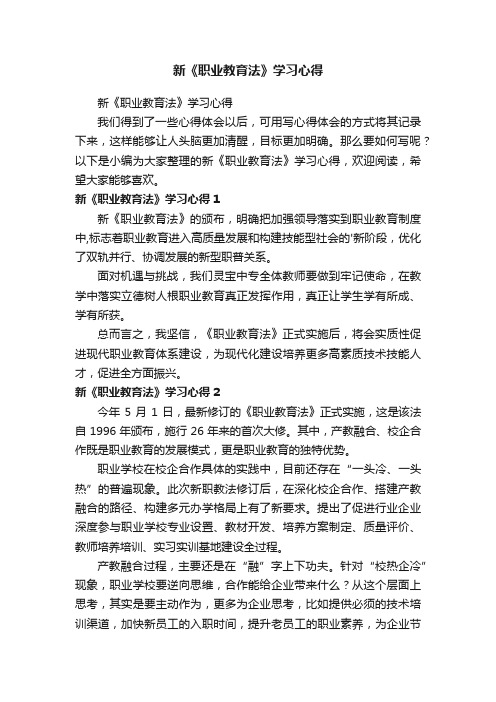 新《职业教育法》学习心得

新《职业教育法》学习心得

我们得到了一些心得体会以后，可用写心得体会的方式将其记录下来，这样能够让人头脑更加清醒，目标更加明确。那么要如何写呢？以下是小编为大家整理的新《职业教育法》学习心得，欢迎阅读，希望大家能够喜欢。

新《职业教育法》学习心得 1

新《职业教育法》的颁布，明确把加强领导落实到职业教育制度中,标志着职业教育进入高质量发展和构建技能型社会的'新阶段，优化了双轨并行、协调发展的新型职普关系。

面对机遇与挑战，我们灵宝中专全体教师要做到牢记使命，在教学中落实立德树人根职业教育真正发挥作用，真正让学生学有所成、学有所获。

总而言之，我坚信，《职业教育法》正式实施后，将会实质性促进现代职业教育体系建设，为现代化建设培养更多高素质技术技能人才，促进全方面振兴。

新《职业教育法》学习心得 2

今年 5 月 1 日，最新修订的《职业教育法》正式实施，这是该法自 1996 年颁布，施行 26 年来的首次大修。其中，产教融合、校企合作既是职业教育的发展模式，更是职业教育的独特优势。

职业学校在校企合作具体的实践中，目前还存在“一头冷、一头热”的普遍现象。此次新职教法修订后，在深化校企合作、搭建产教融合的路径、构建多元办学格局上有了新要求。提出了促进行业企业深度参与职业学校专业设置、教材开发、培养方案制定、质量评价、教师培养培训、实习实训基地建设全过程。

产教融合过程，主要还是在“融”字上下功夫。针对“校热企冷”现象，职业学校要逆向思维，合作能给企业带来什么？从这个层面上思考，其实是要主动作为，更多为企业思考，比如提供必须的技术培训渠道，加快新员工的入职时间，提升老员工的职业素养，为企业节